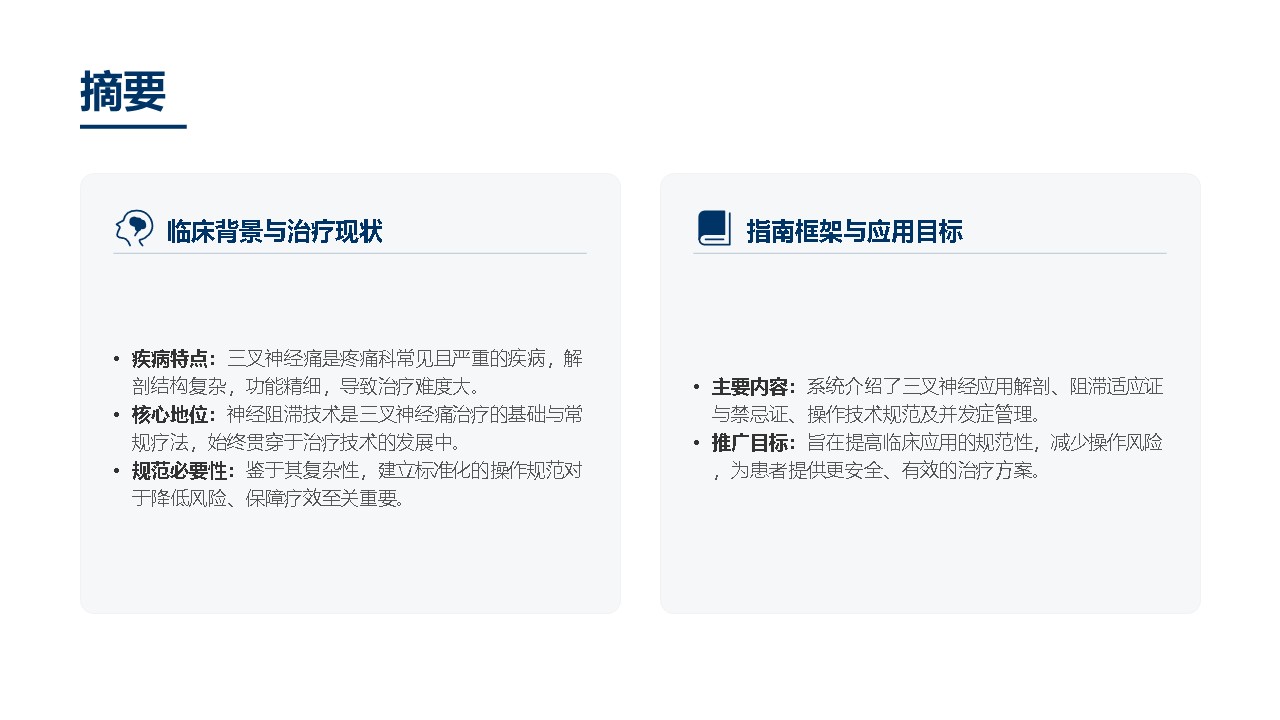 摘要

临床背景与治疗现状

• 疾病特点：三叉神经痛是疼痛科常见且严重的疾病，解剖结构复杂，功能精细，导致治疗难度大。
• 核心地位：神经阻滞技术是三叉神经痛治疗的基础与常规疗法，始终贯穿于治疗技术的发展中。
• 规范必要性：鉴于其复杂性，建立标准化的操作规范对于降低风险、保障疗效至关重要。

指南框架与应用目标

• 主要内容：系统介绍了三叉神经应用解剖、阻滞适应证与禁忌证、操作技术规范及并发症管理。
• 推广目标：旨在提高临床应用的规范性，减少操作风险，为患者提供更安全、有效的治疗方案。